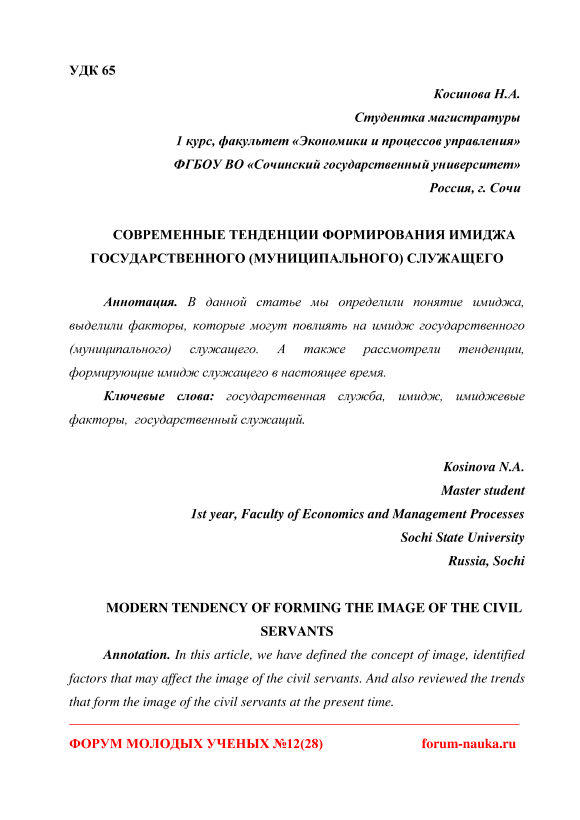 УДК 65

Косинова Н.А.
Студентка магистратуры
1 курс, факультет «Экономики и процессов управления»
ФГБОУ ВО «Сочинский государственный университет»
Россия, г. Сочи

СОВРЕМЕННЫЕ ТЕНДЕНЦИИ ФОРМИРОВАНИЯ ИМИДЖА ГОСУДАРСТВЕННОГО (МУНИЦИПАЛЬНОГО) СЛУЖАЩЕГО

Аннотация. В данной статье мы определили понятие имиджа, выделили факторы, которые могут повлиять на имидж государственного (муниципального) служащего. А также рассмотрели тенденции, формирующие имидж служащего в настоящее время.

Ключевые слова: государственная служба, имидж, имиджевые факторы, государственный служащий.

Kosinova N.A.
Master student
1st year, Faculty of Economics and Management Processes
Sochi State University
Russia, Sochi

MODERN TENDENCY OF FORMING THE IMAGE OF THE CIVIL SERVANTS

Annotation. In this article, we have defined the concept of image, identified factors that may affect the image of the civil servants. And also reviewed the trends that form the image of the civil servants at the present time.

ФОРУМ МОЛОДЫХ УЧЕНЫХ №12(28) forum-nauka.ru